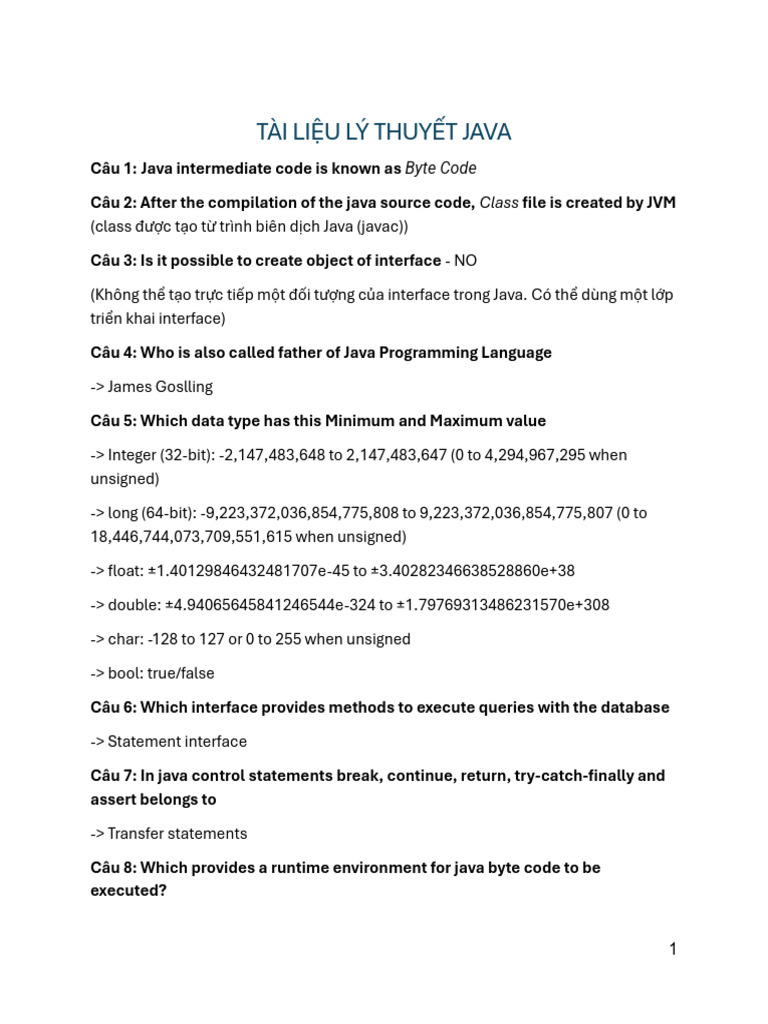 TÀI LIỆU LÝ THUYẾT JAVA

Câu 1: Java intermediate code is known as Byte Code

Câu 2: After the compilation of the java source code, Class file is created by JVM (class được tạo từ trình biên dịch Java (javac))

Câu 3: Is it possible to create object of interface - NO

(Không thể tạo trực tiếp một đối tượng của interface trong Java. Có thể dùng một lớp triển khai interface)

Câu 4: Who is also called father of Java Programming Language

-> James Goslling

Câu 5: Which data type has this Minimum and Maximum value

-> Integer (32-bit): -2,147,483,648 to 2,147,483,647 (0 to 4,294,967,295 when unsigned)

-> long (64-bit): -9,223,372,036,854,775,808 to 9,223,372,036,854,775,807 (0 to 18,446,744,073,709,551,615 when unsigned)

-> float: ±1.40129846432481707e-45 to ±3.40282346638528860e+38

-> double: ±4.94065645841246544e-324 to ±1.79769313486231570e+308

-> char: -128 to 127 or 0 to 255 when unsigned

-> bool: true/false

Câu 6: Which interface provides methods to execute queries with the database

-> Statement interface

Câu 7: In java control statements break, continue, return, try-catch-finally and assert belongs to

-> Transfer statements

Câu 8: Which provides a runtime environment for java byte code to be executed?

1